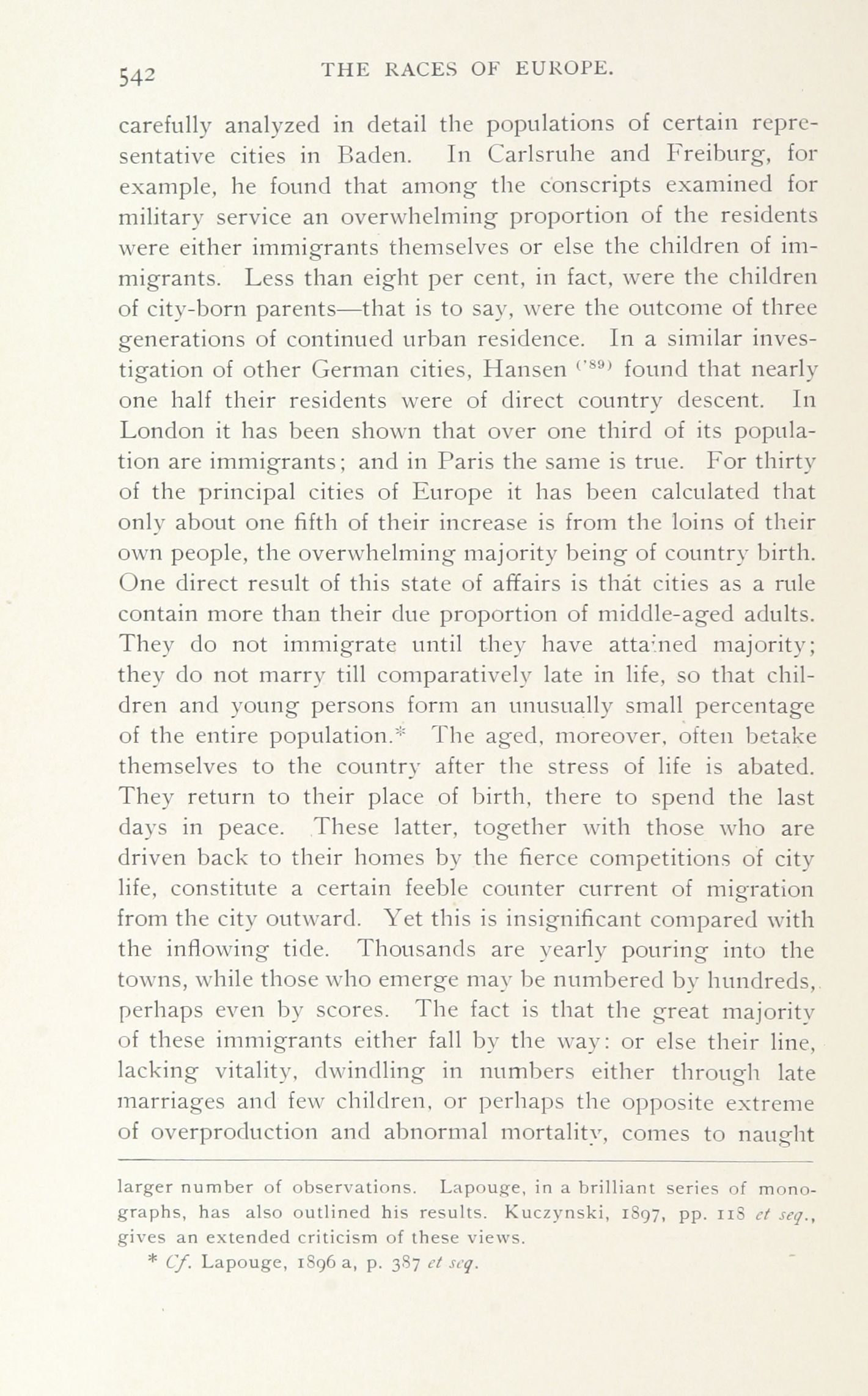 542 THE RACES OF EUROPE.

carefully analyzed in detail the populations of certain representative cities in Baden. In Carlsruhe and Freiburg, for example, he found that among the conscripts examined for military service an overwhelming proportion of the residents were either immigrants themselves or else the children of immigrants. Less than eight per cent, in fact, were the children of city-born parents—that is to say, were the outcome of three generations of continued urban residence. In a similar investigation of other German cities, Hansen ('89) found that nearly one half their residents were of direct country descent. In London it has been shown that over one third of its population are immigrants; and in Paris the same is true. For thirty of the principal cities of Europe it has been calculated that only about one fifth of their increase is from the loins of their own people, the overwhelming majority being of country birth. One direct result of this state of affairs is that cities as a rule contain more than their due proportion of middle-aged adults. They do not immigrate until they have attained majority; they do not marry till comparatively late in life, so that children and young persons form an unusually small percentage of the entire population.* The aged, moreover, often betake themselves to the country after the stress of life is abated. They return to their place of birth, there to spend the last days in peace. These latter, together with those who are driven back to their homes by the fierce competitions of city life, constitute a certain feeble counter current of migration from the city outward. Yet this is insignificant compared with the inflowing tide. Thousands are yearly pouring into the towns, while those who emerge may be numbered by hundreds, perhaps even by scores. The fact is that the great majority of these immigrants either fall by the way: or else their line, lacking vitality, dwindling in numbers either through late marriages and few children, or perhaps the opposite extreme of overproduction and abnormal mortality, comes to naught

larger number of observations. Lapouge, in a brilliant series of monographs, has also outlined his results. Kuczynski, 1897, pp. 118 et seq., gives an extended criticism of these views.

* Cf. Lapouge, 1896 a, p. 387 et seq.